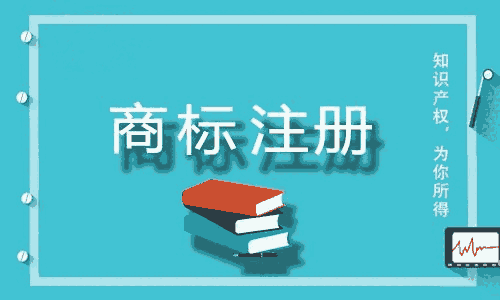 商标注册

知识产权，为你所得